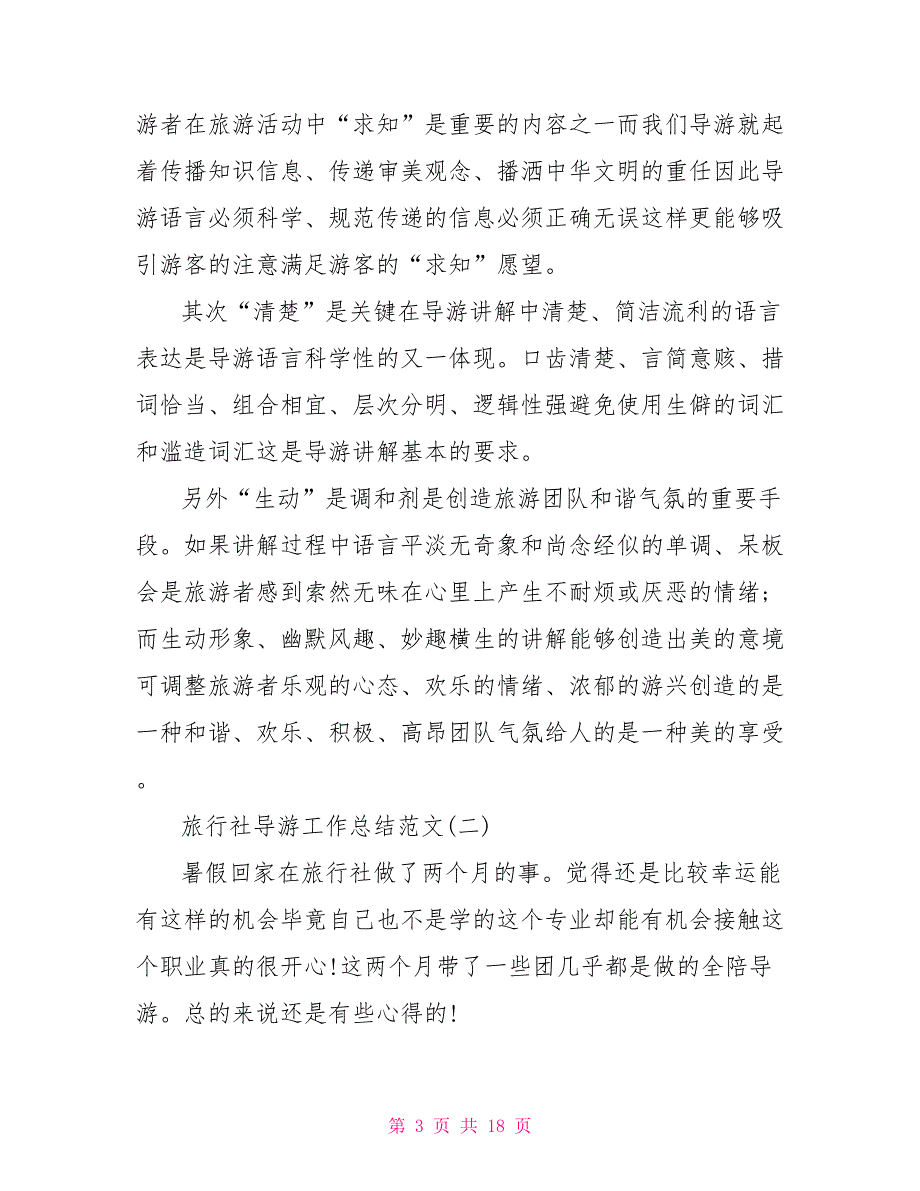 游者在旅游活动中“求知”是重要的内容之一而我们导游就起着传播知识信息、传递审美观念、播洒中华文明的重任因此导游语言必须科学、规范传递的信息必须正确无误这样更能够吸引游客的注意满足游客的“求知”愿望。

其次“清楚”是关键在导游讲解中清楚、简洁流利的语言表达是导游语言科学性的又一体现。口齿清楚、言简意赅、措词恰当、组合相宜、层次分明、逻辑性强避免使用生僻的词汇和滥造词汇这是导游讲解基本的要求。

另外“生动”是调和剂是创造旅游团队和谐气氛的重要手段。如果讲解过程中语言平淡无奇象和尚念经似的单调、呆板会是旅游者感到索然无味在心里上产生不耐烦或厌恶的情绪；而生动形象、幽默风趣、妙趣横生的讲解能够创造出美的意境可调整旅游者乐观的心态、欢乐的情绪、浓郁的游兴创造的是一种和谐、欢乐、积极、高昂团队气氛给人的是一种美的享受。

旅行社导游工作总结范文(二)

暑假回家在旅行社做了两个月的事。觉得还是比较幸运能有这样的机会毕竟自己也不是学的这个专业却能有机会接触这个职业真的很开心!这两个月带了一些团几乎都是做的全陪导游。总的来说还是有些心得的!

第 3 页 共 18 页